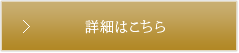 詳細はこちら